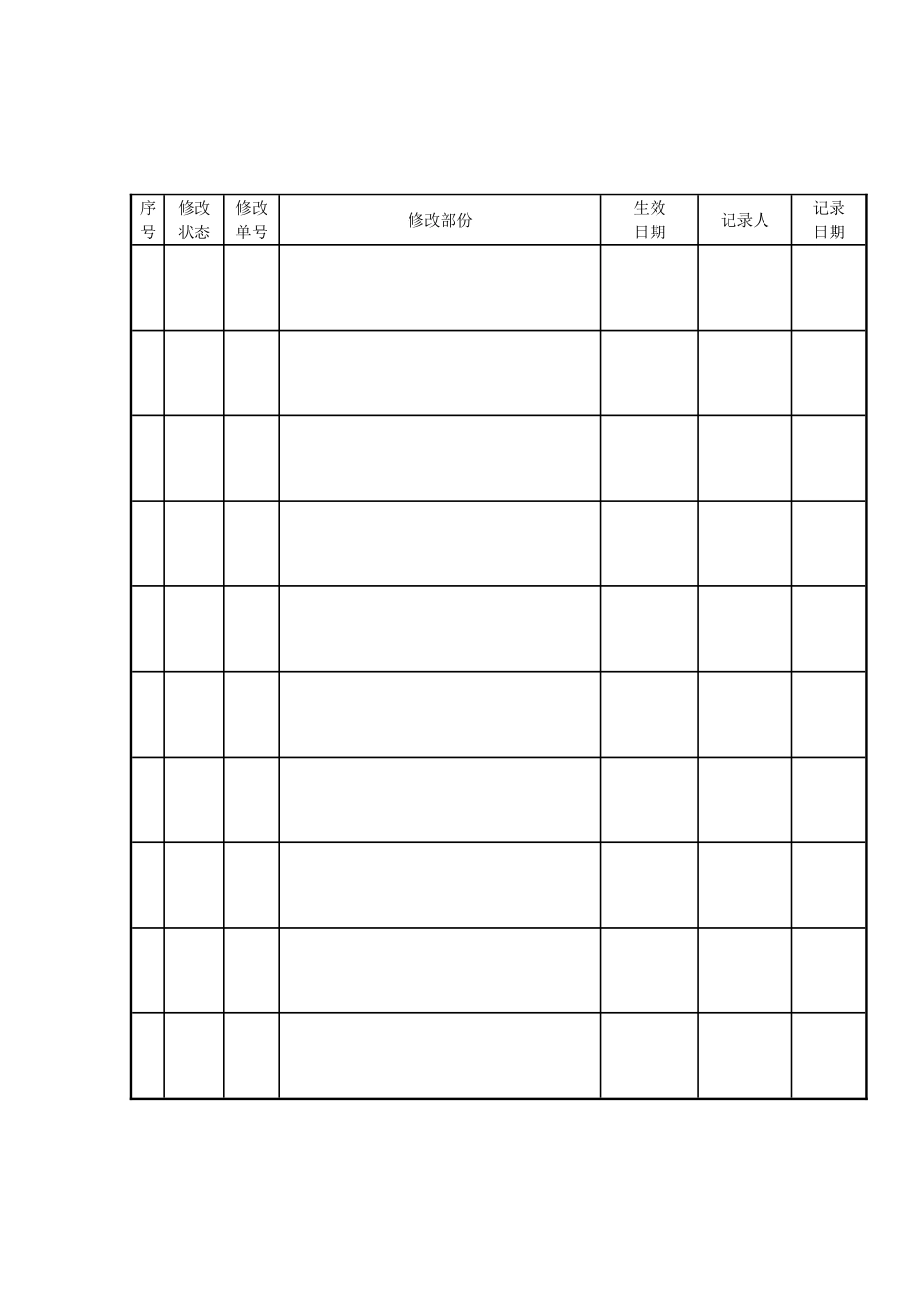 | 序号 | 修改状态 | 修改单号 | 修改部份 | 生效日期 | 记录人 | 记录日期 |
|---|---|---|---|---|---|---|
| | | | | | | |
| | | | | | | |
| | | | | | | |
| | | | | | | |
| | | | | | | |
| | | | | | | |
| | | | | | | |
| | | | | | | |
| | | | | | | |
| | | | | | | |